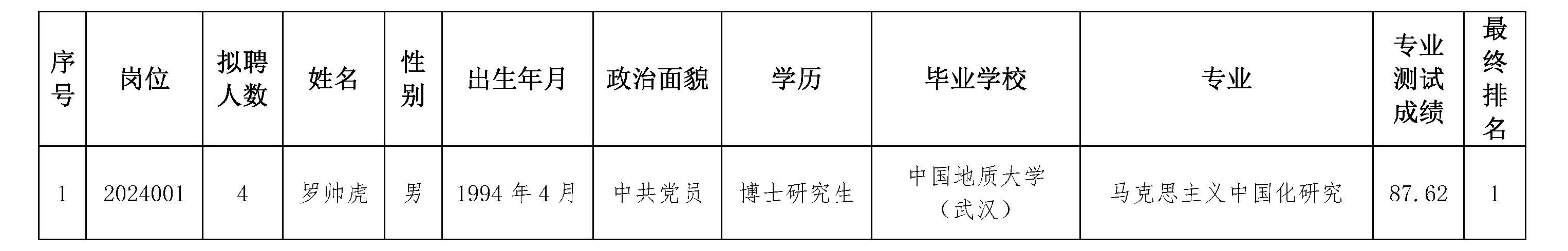 | 序号 | 岗位 | 拟聘人数 | 姓名 | 性别 | 出生年月 | 政治面貌 | 学历 | 毕业学校 | 专业 | 专业测试成绩 | 最终排名 |
|---|---|---|---|---|---|---|---|---|---|---|---|
| 1 | 2024001 | 4 | 罗帅虎 | 男 | 1994 年 4 月 | 中共党员 | 博士研究生 | 中国地质大学（武汉） | 马克思主义中国化研究 | 87.62 | 1 |